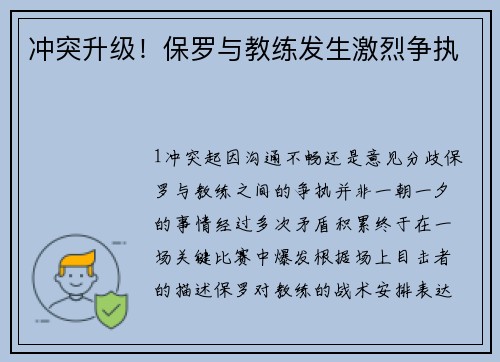 冲突升级！保罗与教练发生激烈争执

1冲突起因沟通不畅还是意见分歧保罗与教练之间的争执并非一朝一夕的事情经过多次矛盾积累终于在一场关键比赛中爆发根据场上目击者的描述保罗对教练的战术安排表达